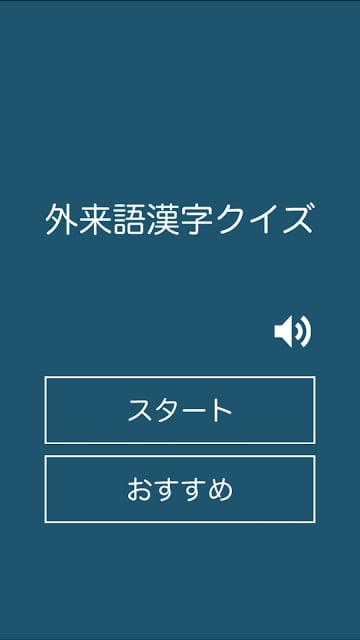 外来語漢字クイズ

スタート

おすすめ